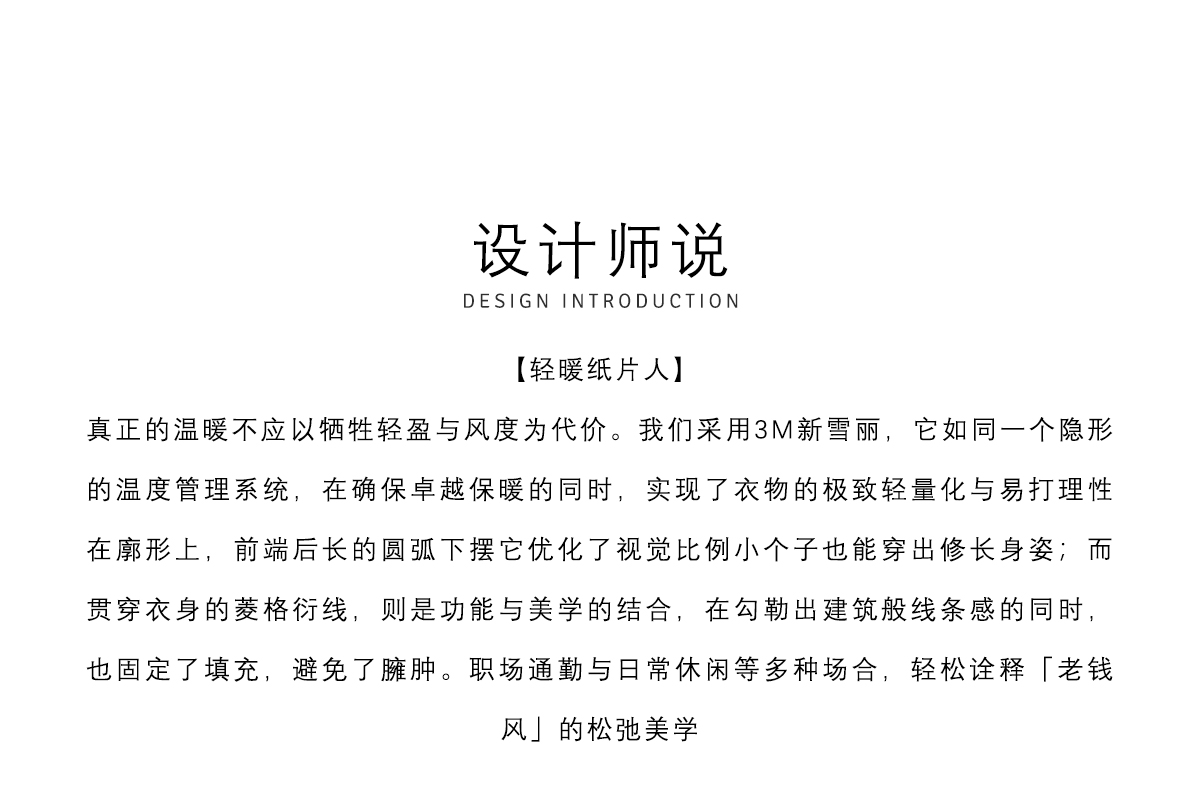 设计师说
DESIGN INTRODUCTION

【轻暖纸片人】

真正的温暖不应以牺牲轻盈与风度为代价。我们采用3M新雪丽，它如同一个隐形的温度管理系统，在确保卓越保暖的同时，实现了衣物的极致轻量化与易打理性在廓形上，前端后长的圆弧下摆它优化了视觉比例小个子也能穿出修长身姿；而贯穿衣身的菱格衍线，则是功能与美学的结合，在勾勒出建筑般线条感的同时，也固定了填充，避免了臃肿。职场通勤与日常休闲等多种场合，轻松诠释「老钱风」的松弛美学